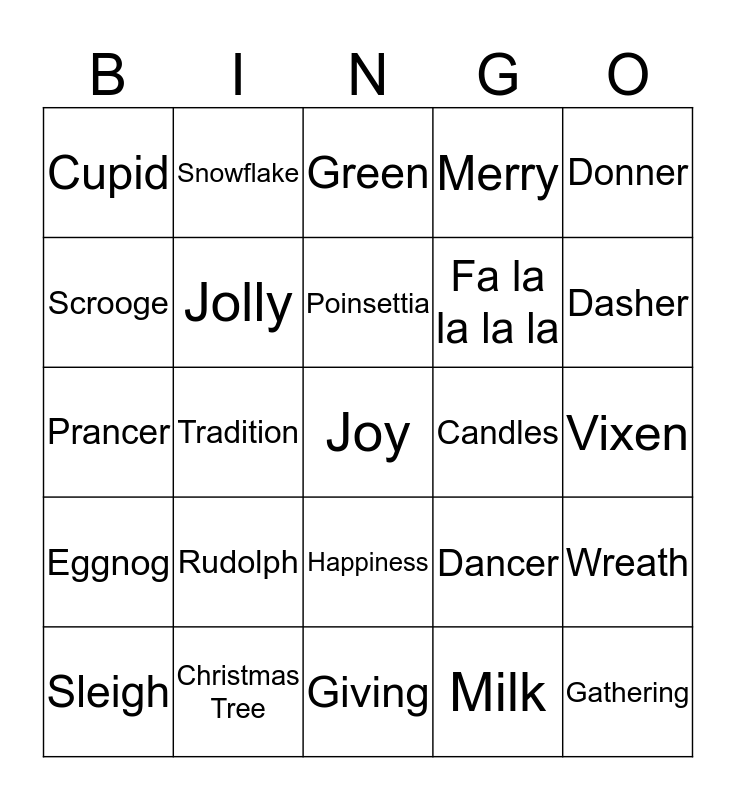 | B | I | N | G | O |
|---|---|---|---|---|
| Cupid | Snowflake | Green | Merry | Donner |
| Scrooge | Jolly | Poinsettia | Fa la la la la | Dasher |
| Prancer | Tradition | Joy | Candles | Vixen |
| Eggnog | Rudolph | Happiness | Dancer | Wreath |
| Sleigh | Christmas Tree | Giving | Milk | Gathering |